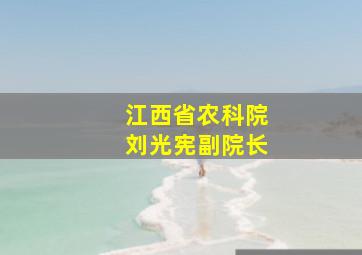 江西省农科院
刘光宪副院长